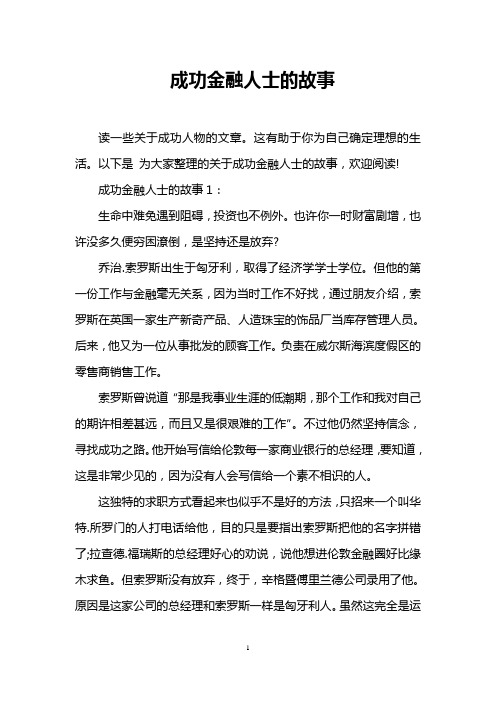 成功金融人士的故事

读一些关于成功人物的文章。这有助于你为自己确定理想的生活。以下是 为大家整理的关于成功金融人士的故事，欢迎阅读!

成功金融人士的故事 1：

生命中难免遇到阻碍，投资也不例外。也许你一时财富剧增，也许没多久便穷困潦倒，是坚持还是放弃?

乔治.索罗斯出生于匈牙利，取得了经济学学士学位。但他的第一份工作与金融毫无关系，因为当时工作不好找，通过朋友介绍，索罗斯在英国一家生产新奇产品、人造珠宝的饰品厂当库存管理人员。后来，他又为一位从事批发的顾客工作。负责在威尔斯海滨度假区的零售商销售工作。

索罗斯曾说道 "那是我事业生涯的低潮期，那个工作和我对自己的期许相差甚远，而且又是很艰难的工作"。不过他仍然坚持信念，寻找成功之路。他开始写信给伦敦每一家商业银行的总经理，要知道，这是非常少见的，因为没有人会写信给一个素不相识的人。

这独特的求职方式看起来也似乎不是好的方法，只招来一个叫华特.所罗门的人打电话给他，目的只是要指出索罗斯把他的名字拼错了;拉查德.福瑞斯的总经理好心的劝说，说他想进伦敦金融圈好比缘木求鱼。但索罗斯没有放弃，终于，辛格暨傅里兰德公司录用了他。原因是这家公司的总经理和索罗斯一样是匈牙利人。虽然这完全是运

1